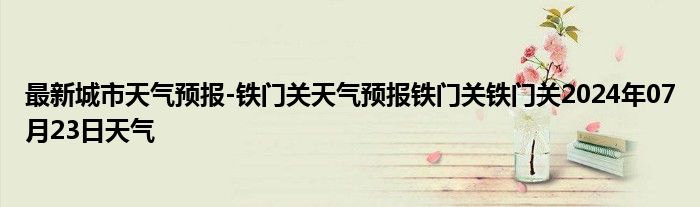 最新城市天气预报-铁门关天气预报铁门关铁门关2024年07月23日天气